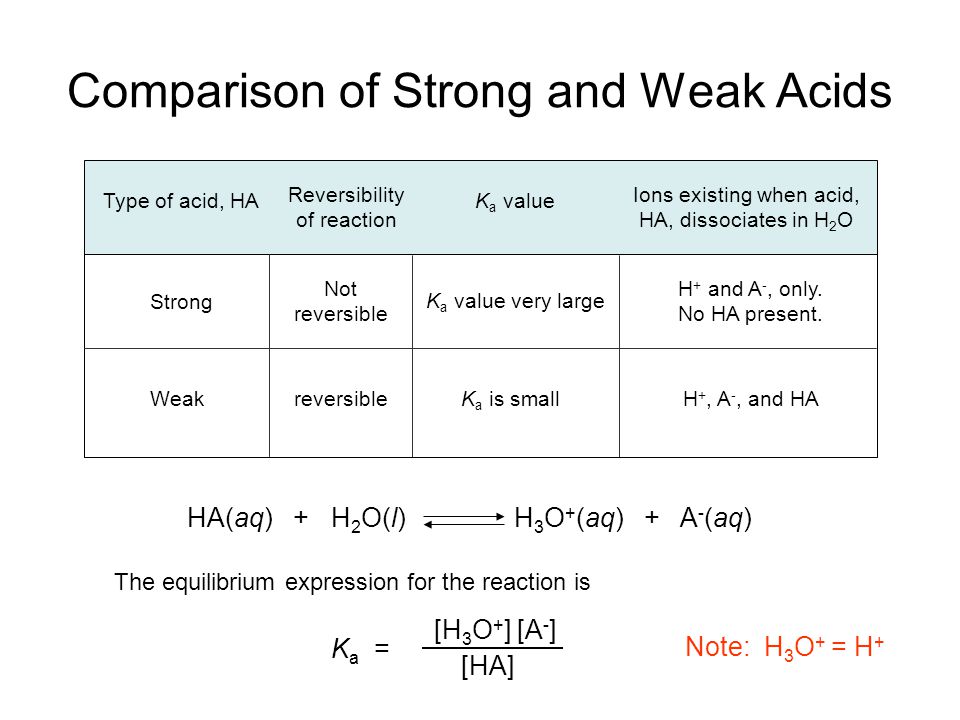 Comparison of Strong and Weak Acids

| Type of acid, HA | Reversibility of reaction | $K_a$ value | Ions existing when acid, HA, dissociates in $H_2O$ |
|---|---|---|---|
| Strong | Not reversible | $K_a$ value very large | $H^+$ and $A^-$, only. No HA present. |
| Weak | reversible | $K_a$ is small | $H^+$, $A^-$, and HA |

$HA(aq) + H_2O(l) \rightleftharpoons H_3O^+(aq) + A^-(aq)$

The equilibrium expression for the reaction is

$K_a = \frac{[H_3O^+][A^-]}{[HA]}$

Note: $H_3O^+ = H^+$